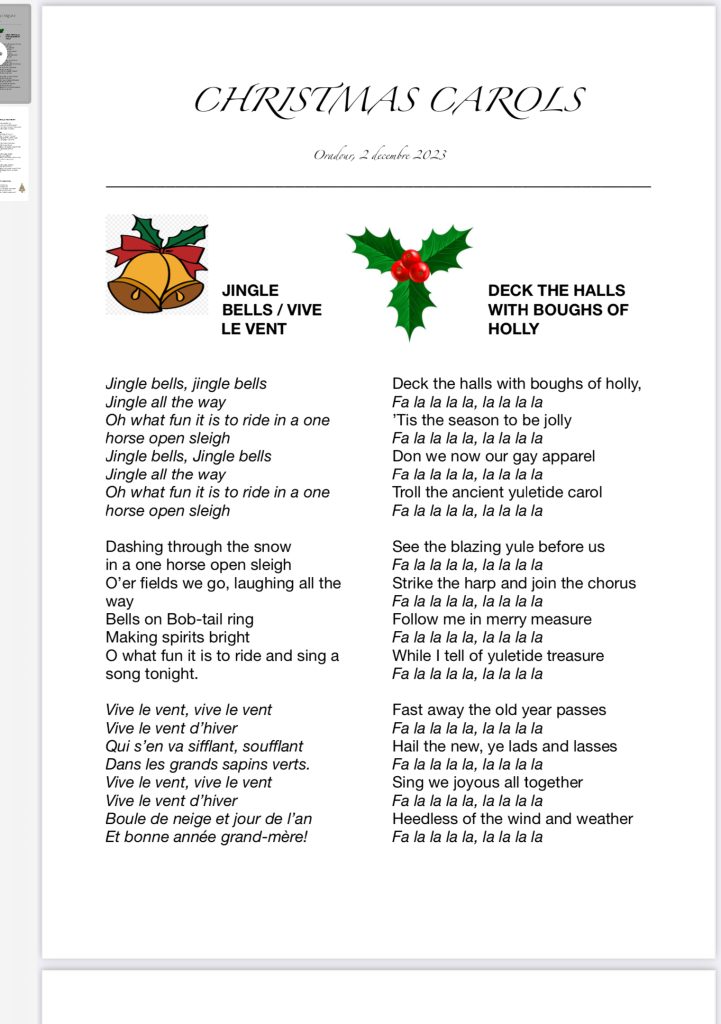 CHRISTMAS CAROLS

Oradour, 2 decembre 2023

JINGLE BELLS / VIVE LE VENT

Jingle bells, jingle bells
Jingle all the way
Oh what fun it is to ride in a one horse open sleigh
Jingle bells, Jingle bells
Jingle all the way
Oh what fun it is to ride in a one horse open sleigh

Dashing through the snow
in a one horse open sleigh
O'er fields we go, laughing all the way
Bells on Bob-tail ring
Making spirits bright
O what fun it is to ride and sing a song tonight.

Vive le vent, vive le vent
Vive le vent d'hiver
Qui s'en va sifflant, soufflant
Dans les grands sapins verts.
Vive le vent, vive le vent
Vive le vent d'hiver
Boule de neige et jour de l'an
Et bonne année grand-mère!

DECK THE HALLS WITH BOUGHS OF HOLLY

Deck the halls with boughs of holly,
Fa la la la la, la la la la
'Tis the season to be jolly
Fa la la la la, la la la la
Don we now our gay apparel
Fa la la la la, la la la la
Troll the ancient yuletide carol
Fa la la la la, la la la la

See the blazing yule before us
Fa la la la la, la la la la
Strike the harp and join the chorus
Fa la la la la, la la la la
Follow me in merry measure
Fa la la la la, la la la la
While I tell of yuletide treasure
Fa la la la la, la la la la

Fast away the old year passes
Fa la la la la, la la la la
Hail the new, ye lads and lasses
Fa la la la la, la la la la
Sing we joyous all together
Fa la la la la, la la la la
Heedless of the wind and weather
Fa la la la la, la la la la